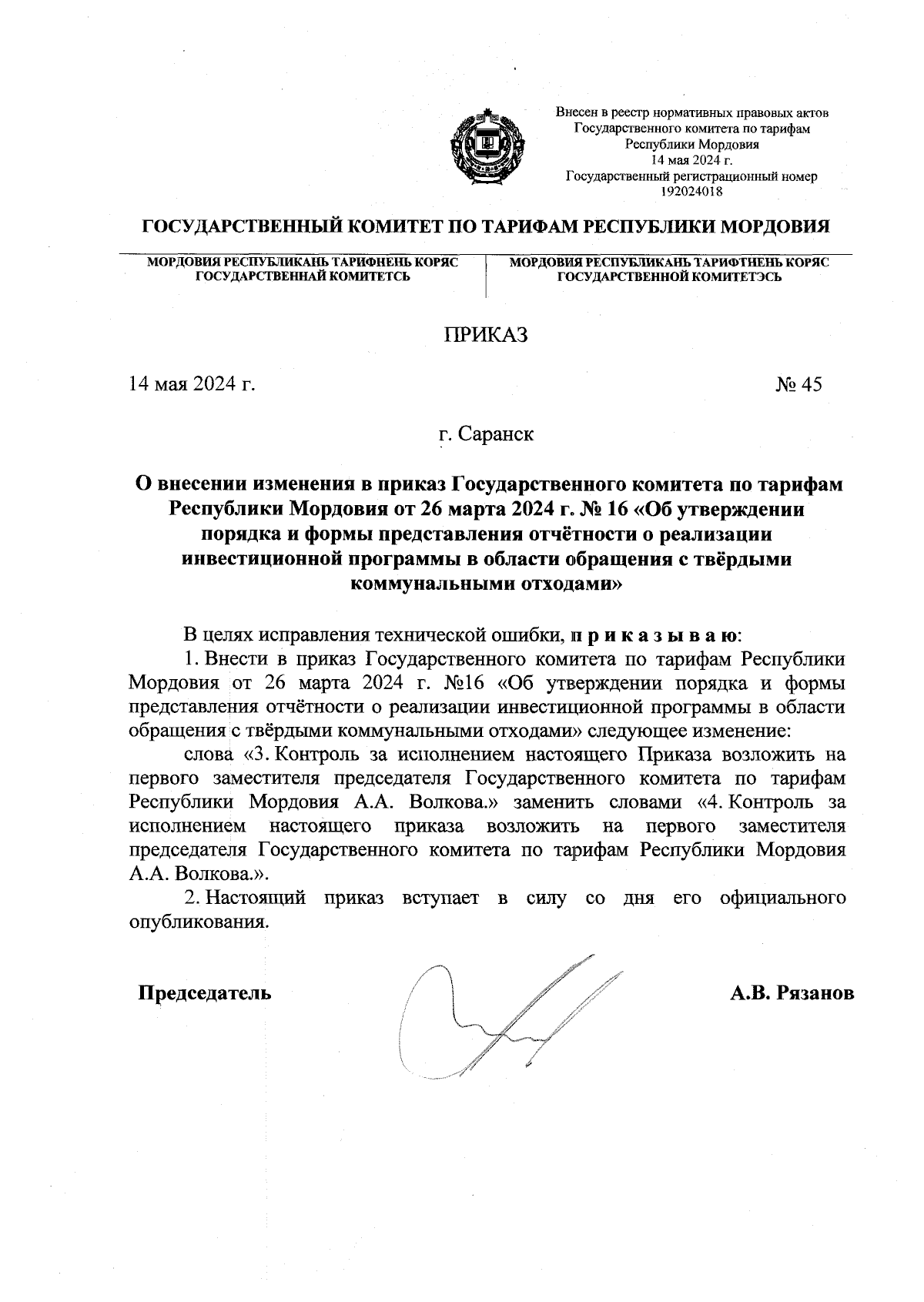 Внесен в реестр нормативных правовых актов Государственного комитета по тарифам Республики Мордовия 14 мая 2024 г. Государственный регистрационный номер 192024018

ГОСУДАРСТВЕННЫЙ КОМИТЕТ ПО ТАРИФАМ РЕСПУБЛИКИ МОРДОВИЯ

МОРДОВИЯ РЕСПУБЛИКАНЬ ТАРИФНЕНЬ КОРЯС ГОСУДАРСТВЕННАЙ КОМИТЕТСЬ

МОРДОВИЯ РЕСПУБЛИКАНЬ ТАРИФТНЕНЬ КОРЯС ГОСУДАРСТВЕННОЙ КОМИТЕТЭСЬ

ПРИКАЗ

14 мая 2024 г.

№ 45

г. Саранск

О внесении изменения в приказ Государственного комитета по тарифам Республики Мордовия от 26 марта 2024 г. № 16 «Об утверждении порядка и формы представления отчётности о реализации инвестиционной программы в области обращения с твёрдыми коммунальными отходами»

В целях исправления технической ошибки, п р и к а з ы в а ю:

1. Внести в приказ Государственного комитета по тарифам Республики Мордовия от 26 марта 2024 г. №16 «Об утверждении порядка и формы представления отчётности о реализации инвестиционной программы в области обращения с твёрдыми коммунальными отходами» следующее изменение:

слова «3. Контроль за исполнением настоящего Приказа возложить на первого заместителя председателя Государственного комитета по тарифам Республики Мордовия А.А. Волкова.» заменить словами «4. Контроль за исполнением настоящего приказа возложить на первого заместителя председателя Государственного комитета по тарифам Республики Мордовия А.А. Волкова.».

2. Настоящий приказ вступает в силу со дня его официального опубликования.

Председатель

А.В. Рязанов